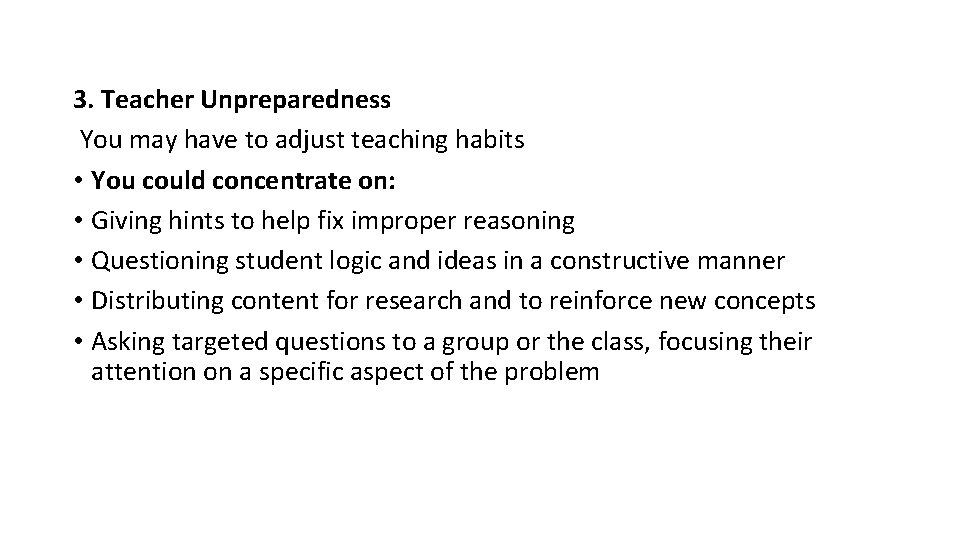 3. Teacher Unpreparedness
You may have to adjust teaching habits
• You could concentrate on:
• Giving hints to help fix improper reasoning
• Questioning student logic and ideas in a constructive manner
• Distributing content for research and to reinforce new concepts
• Asking targeted questions to a group or the class, focusing their attention on a specific aspect of the problem